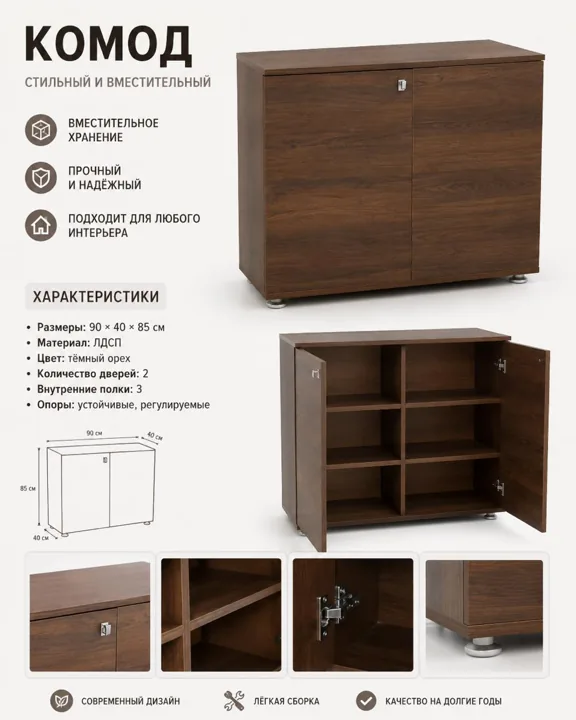 КОМОД

СТИЛЬНЫЙ И ВМЕСТИТЕЛЬНЫЙ

ВМЕСТИТЕЛЬНОЕ ХРАНЕНИЕ

ПРОЧНЫЙ И НАДЁЖНЫЙ

ПОДХОДИТ ДЛЯ ЛЮБОГО ИНТЕРЬЕРА

ХАРАКТЕРИСТИКИ

• Размеры: 90 × 40 × 85 см
• Материал: ЛДСП
• Цвет: тёмный орех
• Количество дверей: 2
• Внутренние полки: 3
• Опоры: устойчивые, регулируемые

90 см
40 см
85 см
40 см

СОВРЕМЕННЫЙ ДИЗАЙН

ЛЁГКАЯ СБОРКА

КАЧЕСТВО НА ДОЛГИЕ ГОДЫ